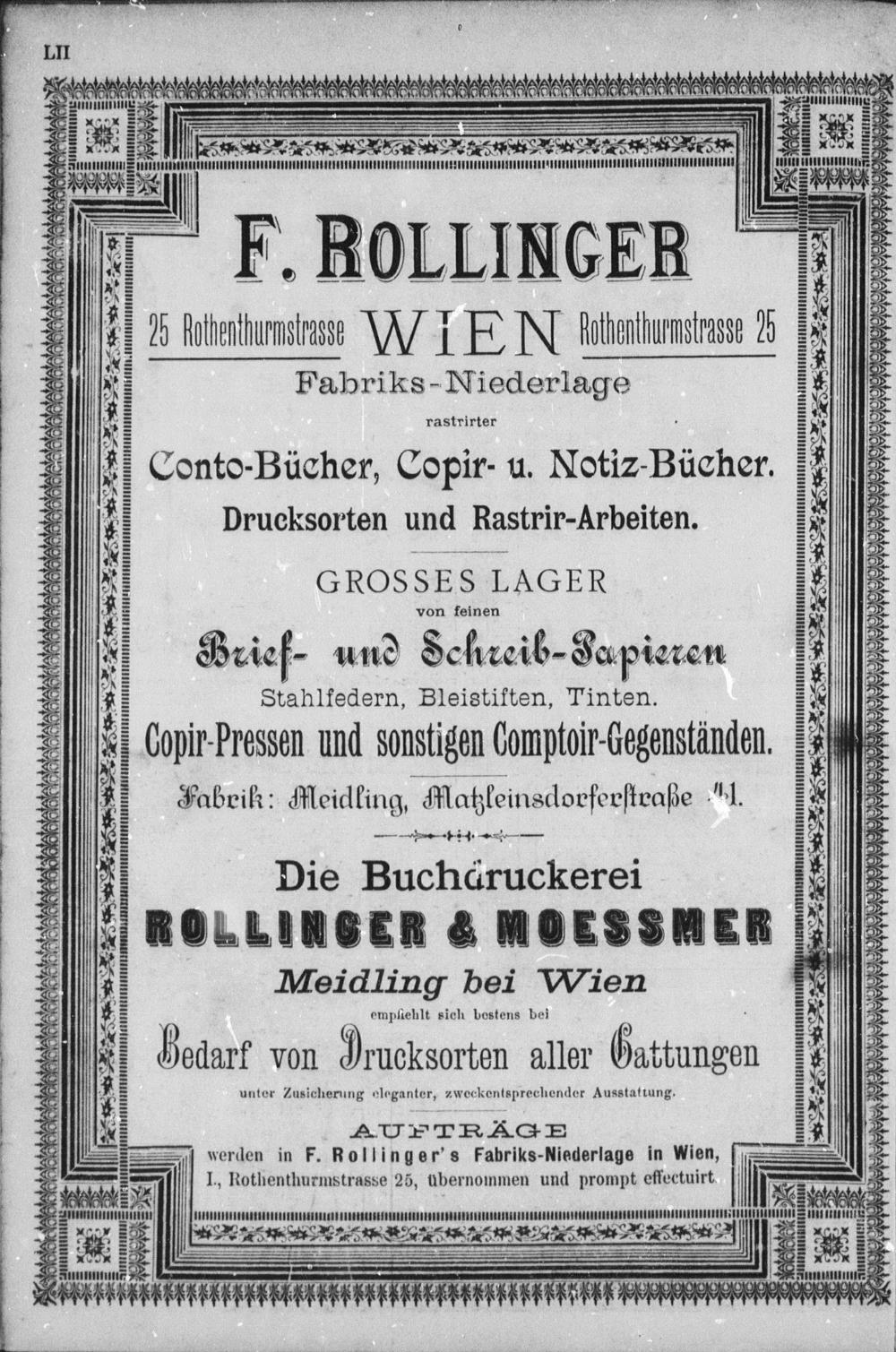 LII

F. ROLLINGER

25 Rothenthurmstrasse WIEN Rothenthurmstrasse 25

Fabriks-Niederlage

rastrirter

Conto-Bücher, Copir- u. Notiz-Bücher.

Drucksorten und Rastrir-Arbeiten.

GROSSES LAGER

von feinen

Brief- und Schreib-Papieren

Stahlfedern, Bleistiften, Tinten.

Copir-Pressen und sonstigen Comptoir-Gegenständen.

Fabrik: Meidling, Matzleinsdorferstraße 41.

Die Buchdruckerei

ROLLINGER & MOESSMER

Meidling bei Wien

empfiehlt sich bestens bei

Bedarf von Drucksorten aller Gattungen

unter Zusicherung eleganter, zweckentsprechender Ausstattung.

AUFTRÄGE

werden in F. Rollinger's Fabriks-Niederlage in Wien, I., Rothenthurmstrasse 25, übernommen und prompt effectuirt.